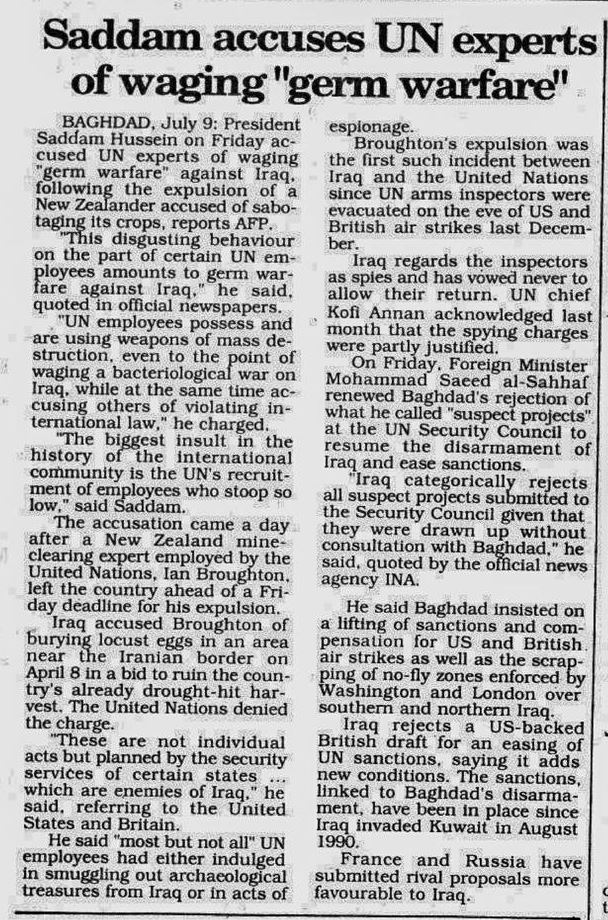 Saddam accuses UN experts of waging "germ warfare"

BAGHDAD, July 9: President Saddam Hussein on Friday accused UN experts of waging "germ warfare" against Iraq, following the expulsion of a New Zealander accused of sabotaging its crops, reports AFP.

"This disgusting behaviour on the part of certain UN employees amounts to germ warfare against Iraq," he said, quoted in official newspapers.

"UN employees possess and are using weapons of mass destruction, even to the point of waging a bacteriological war on Iraq, while at the same time accusing others of violating international law," he charged.

"The biggest insult in the history of the international community is the UN's recruitment of employees who stoop so low," said Saddam.

The accusation came a day after a New Zealand mine-clearing expert employed by the United Nations, Ian Broughton, left the country ahead of a Friday deadline for his expulsion.

Iraq accused Broughton of burying locust eggs in an area near the Iranian border on April 8 in a bid to ruin the country's already drought-hit harvest. The United Nations denied the charge.

"These are not individual acts but planned by the security services of certain states ... which are enemies of Iraq," he said, referring to the United States and Britain.

He said "most but not all" UN employees had either indulged in smuggling out archaeological treasures from Iraq or in acts of espionage.

Broughton's expulsion was the first such incident between Iraq and the United Nations since UN arms inspectors were evacuated on the eve of US and British air strikes last December.

Iraq regards the inspectors as spies and has vowed never to allow their return. UN chief Kofi Annan acknowledged last month that the spying charges were partly justified.

On Friday, Foreign Minister Mohammad Saeed al-Sahhaf renewed Baghdad's rejection of what he called "suspect projects" at the UN Security Council to resume the disarmament of Iraq and ease sanctions.

"Iraq categorically rejects all suspect projects submitted to the Security Council given that they were drawn up without consultation with Baghdad," he said, quoted by the official news agency INA.

He said Baghdad insisted on a lifting of sanctions and compensation for US and British air strikes as well as the scrapping of no-fly zones enforced by Washington and London over southern and northern Iraq.

Iraq rejects a US-backed British draft for an easing of UN sanctions, saying it adds new conditions. The sanctions, linked to Baghdad's disarmament, have been in place since Iraq invaded Kuwait in August 1990.

France and Russia have submitted rival proposals more favourable to Iraq.